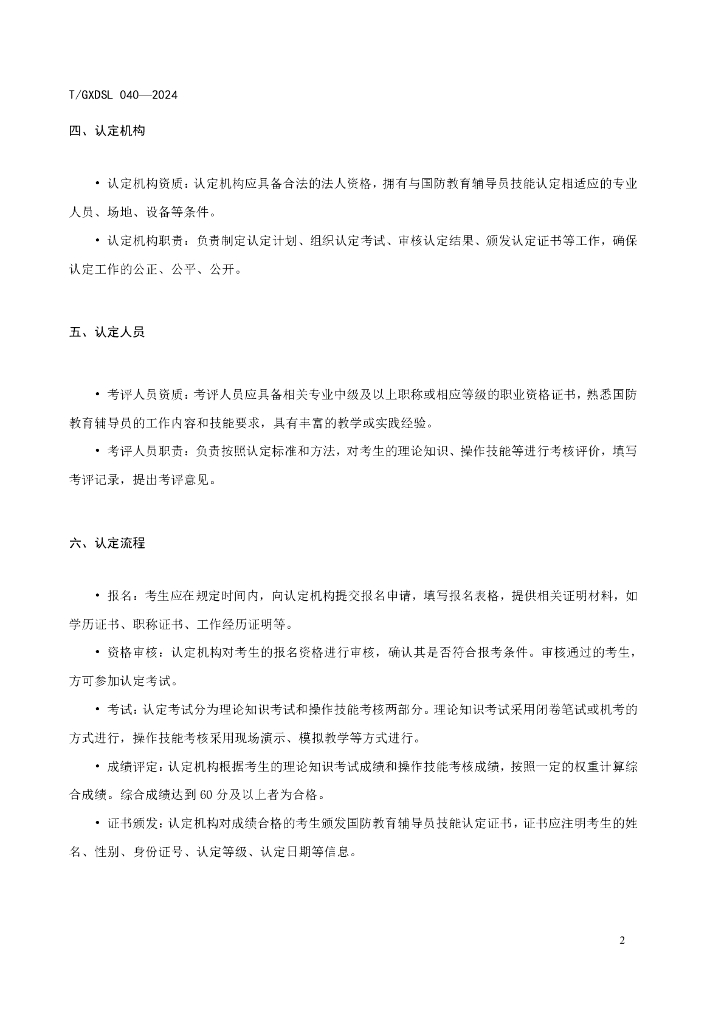 T/GXDSL 040—2024

四、认定机构

• 认定机构资质：认定机构应具备合法的法人资格，拥有与国防教育辅导员技能认定相适应的专业人员、场地、设备等条件。

• 认定机构职责：负责制定认定计划、组织认定考试、审核认定结果、颁发认定证书等工作，确保认定工作的公正、公平、公开。

五、认定人员

• 考评人员资质：考评人员应具备相关专业中级及以上职称或相应等级的职业资格证书，熟悉国防教育辅导员的工作内容和技能要求，具有丰富的教学或实践经验。

• 考评人员职责：负责按照认定标准和方法，对考生的理论知识、操作技能等进行考核评价，填写考评记录，提出考评意见。

六、认定流程

• 报名：考生应在规定时间内，向认定机构提交报名申请，填写报名表格，提供相关证明材料，如学历证书、职称证书、工作经历证明等。

• 资格审核：认定机构对考生的报名资格进行审核，确认其是否符合报考条件。审核通过的考生，方可参加认定考试。

• 考试：认定考试分为理论知识考试和操作技能考核两部分。理论知识考试采用闭卷笔试或机考的方式进行，操作技能考核采用现场演示、模拟教学等方式进行。

• 成绩评定：认定机构根据考生的理论知识考试成绩和操作技能考核成绩，按照一定的权重计算综合成绩。综合成绩达到 60 分及以上者为合格。

• 证书颁发：认定机构对成绩合格的考生颁发国防教育辅导员技能认定证书，证书应注明考生的姓名、性别、身份证号、认定等级、认定日期等信息。

2